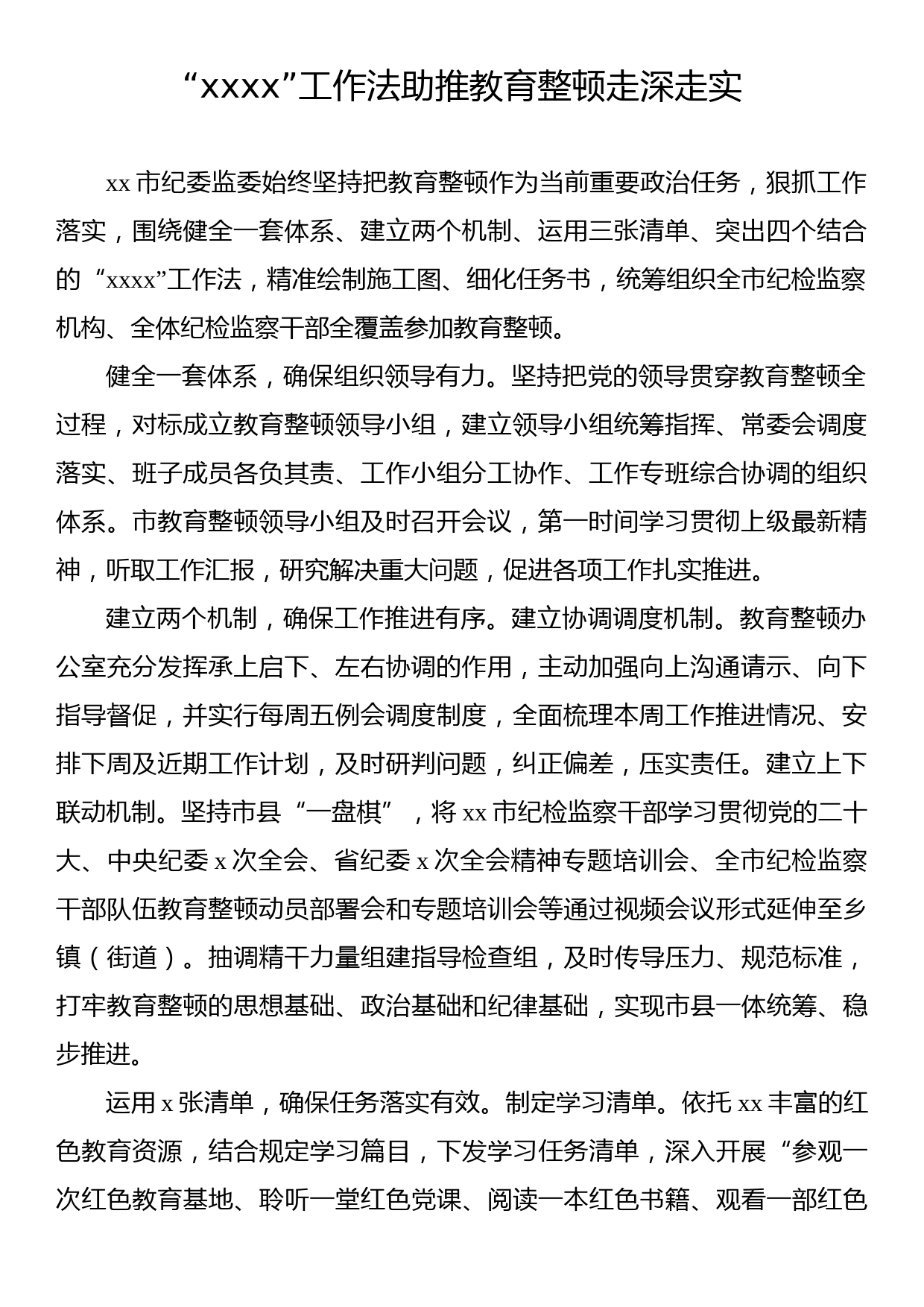 “xxxx”工作法助推教育整顿走深走实

xx市纪委监委始终坚持把教育整顿作为当前重要政治任务，狠抓工作落实，围绕健全一套体系、建立两个机制、运用三张清单、突出四个结合的“xxxx”工作法，精准绘制施工图、细化任务书，统筹组织全市纪检监察机构、全体纪检监察干部全覆盖参加教育整顿。

健全一套体系，确保组织领导有力。坚持把党的领导贯穿教育整顿全过程，对标成立教育整顿领导小组，建立领导小组统筹指挥、常委会调度落实、班子成员各负其责、工作小组分工协作、工作专班综合协调的组织体系。市教育整顿领导小组及时召开会议，第一时间学习贯彻上级最新精神，听取工作汇报，研究解决重大问题，促进各项工作扎实推进。

建立两个机制，确保工作推进有序。建立协调调度机制。教育整顿办公室充分发挥承上启下、左右协调的作用，主动加强向上沟通请示、向下指导督促，并实行每周五例会调度制度，全面梳理本周工作推进情况、安排下周及近期工作计划，及时研判问题，纠正偏差，压实责任。建立上下联动机制。坚持市县“一盘棋”，将xx市纪检监察干部学习贯彻党的二十大、中央纪委x次全会、省纪委x次全会精神专题培训会、全市纪检监察干部队伍教育整顿动员部署会和专题培训会等通过视频会议形式延伸至乡镇（街道）。抽调精干力量组建指导检查组，及时传导压力、规范标准，打牢教育整顿的思想基础、政治基础和纪律基础，实现市县一体统筹、稳步推进。

运用x张清单，确保任务落实有效。制定学习清单。依托xx丰富的红色教育资源，结合规定学习篇目，下发学习任务清单，深入开展“参观一次红色教育基地、聆听一堂红色党课、阅读一本红色书籍、观看一部红色